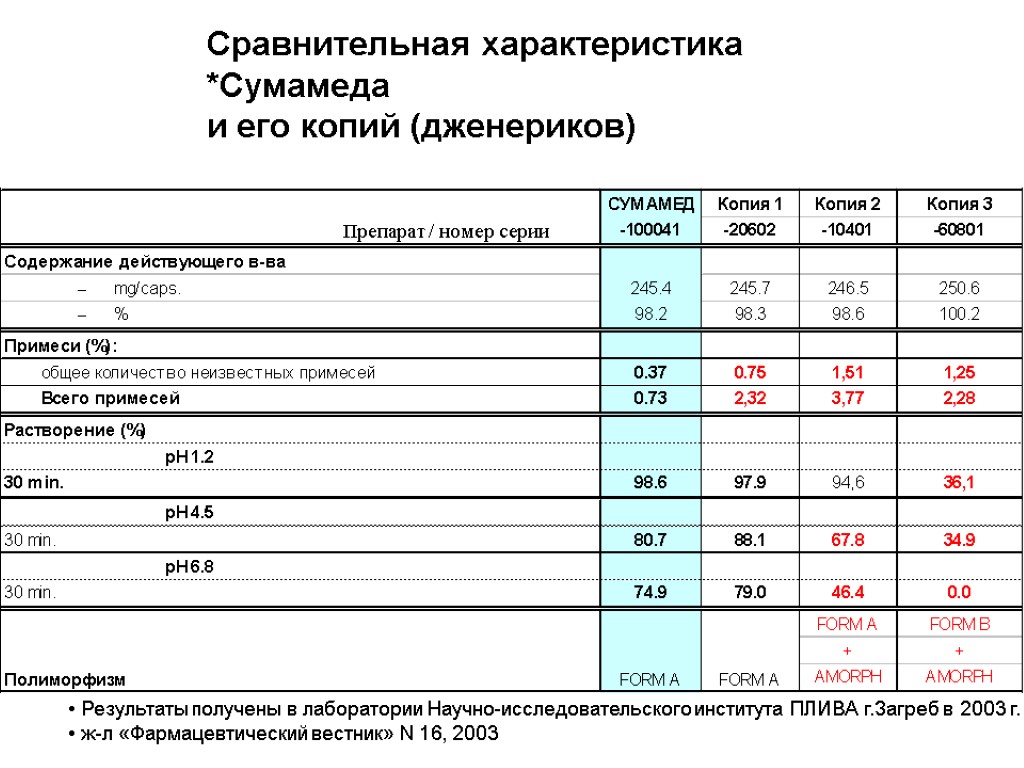 Сравнительная характеристика
*Сумамеда
и его копий (дженериков)

| Препарат / номер серии | СУМАМЕД -100041 | Копия 1 -20602 | Копия 2 -10401 | Копия 3 -60801 |
|---|---|---|---|---|
| Содержание действующего в-ва | | | | |
| – mg/caps. | 245.4 | 245.7 | 246.5 | 250.6 |
| – % | 98.2 | 98.3 | 98.6 | 100.2 |
| Примеси (%): | | | | |
| общее количество неизвестных примесей | 0.37 | 0.75 | 1,51 | 1,25 |
| Всего примесей | 0.73 | 2,32 | 3,77 | 2,28 |
| Растворение (%) | | | | |
| pH1.2 | | | | |
| 30 min. | 98.6 | 97.9 | 94,6 | 36,1 |
| pH4.5 | | | | |
| 30 min. | 80.7 | 88.1 | 67.8 | 34.9 |
| pH6.8 | | | | |
| 30 min. | 74.9 | 79.0 | 46.4 | 0.0 |
| Полиморфизм | FORM A | FORM A | FORM A + AMORPH | FORM B + AMORPH |

• Результаты получены в лаборатории Научно-исследовательского института ПЛИВА г.Загреб в 2003 г.
• ж-л «Фармацевтический вестник» N 16, 2003